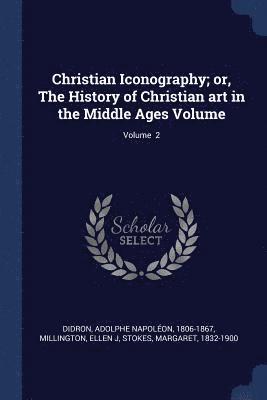 Christian Iconography; or, The History of Christian art in the Middle Ages Volume

Volume 2

Scholar SELECT

DIDRON, ADOLPHE NAPOLÉON, 1806-1867, MILLINGTON, ELLEN J, STOKES, MARGARET, 1832-1900